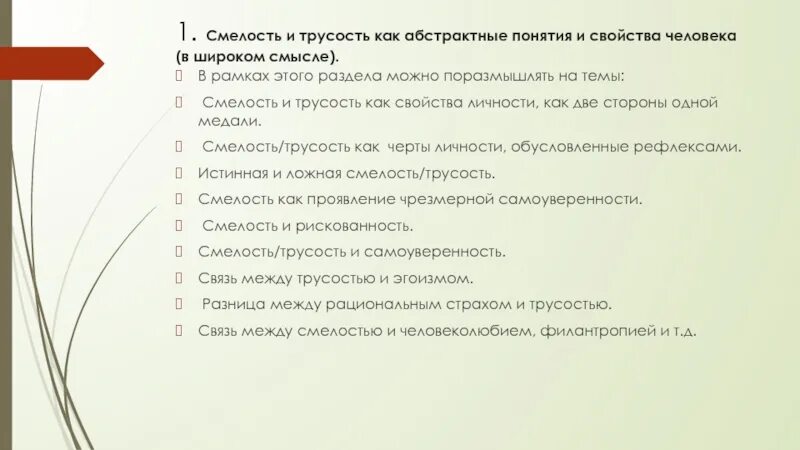 1. Смелость и трусость как абстрактные понятия и свойства человека (в широком смысле).

 В рамках этого раздела можно поразмышлять на темы:

 Смелость и трусость как свойства личности, как две стороны одной медали.

 Смелость/трусость как черты личности, обусловленные рефлексами.

 Истинная и ложная смелость/трусость.

 Смелость как проявление чрезмерной самоуверенности.

 Смелость и рискованность.

 Смелость/трусость и самоуверенность.

 Связь между трусостью и эгоизмом.

 Разница между рациональным страхом и трусостью.

 Связь между смелостью и человеколюбием, филантропией и т.д.